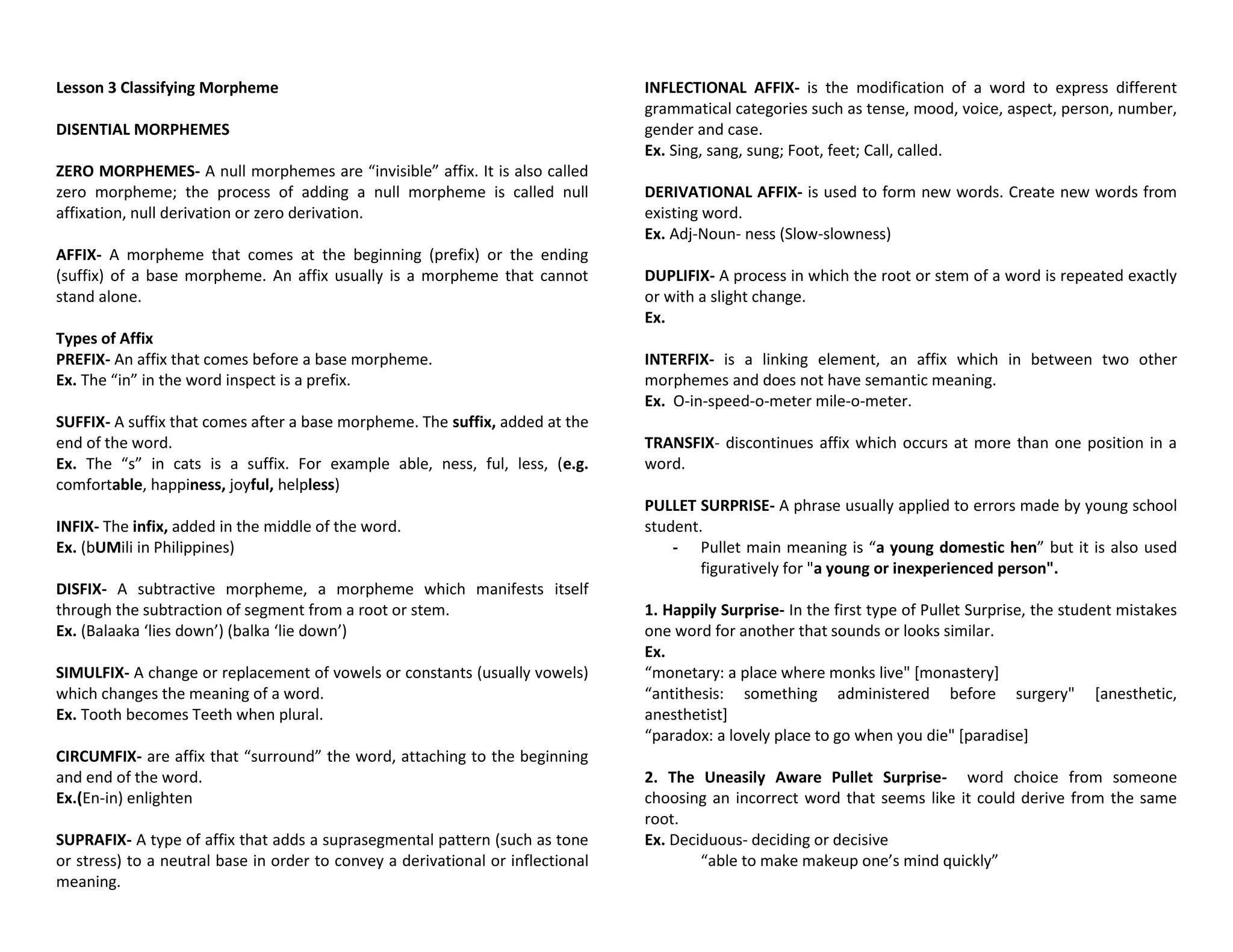 Lesson 3 Classifying Morpheme

DISENTIAL MORPHEMES

ZERO MORPHEMES- A null morphemes are “invisible” affix. It is also called zero morpheme; the process of adding a null morpheme is called null affixation, null derivation or zero derivation.

AFFIX- A morpheme that comes at the beginning (prefix) or the ending (suffix) of a base morpheme. An affix usually is a morpheme that cannot stand alone.

Types of Affix
PREFIX- An affix that comes before a base morpheme.
Ex. The “in” in the word inspect is a prefix.

SUFFIX- A suffix that comes after a base morpheme. The suffix, added at the end of the word.
Ex. The “s” in cats is a suffix. For example able, ness, ful, less, (e.g. comfortable, happiness, joyful, helpless)

INFIX- The infix, added in the middle of the word.
Ex. (bUMili in Philippines)

DISFIX- A subtractive morpheme, a morpheme which manifests itself through the subtraction of segment from a root or stem.
Ex. (Balaaka ‘lies down’) (balka ‘lie down’)

SIMULFIX- A change or replacement of vowels or constants (usually vowels) which changes the meaning of a word.
Ex. Tooth becomes Teeth when plural.

CIRCUMFIX- are affix that “surround” the word, attaching to the beginning and end of the word.
Ex.(En-in) enlighten

SUPRAFIX- A type of affix that adds a suprasegmental pattern (such as tone or stress) to a neutral base in order to convey a derivational or inflectional meaning.

INFLECTIONAL AFFIX- is the modification of a word to express different grammatical categories such as tense, mood, voice, aspect, person, number, gender and case.
Ex. Sing, sang, sung; Foot, feet; Call, called.

DERIVATIONAL AFFIX- is used to form new words. Create new words from existing word.
Ex. Adj-Noun- ness (Slow-slowness)

DUPLIFIX- A process in which the root or stem of a word is repeated exactly or with a slight change.
Ex.

INTERFIX- is a linking element, an affix which in between two other morphemes and does not have semantic meaning.
Ex. O-in-speed-o-meter mile-o-meter.

TRANSFIX- discontinues affix which occurs at more than one position in a word.

PULLET SURPRISE- A phrase usually applied to errors made by young school student.
- Pullet main meaning is “a young domestic hen” but it is also used figuratively for "a young or inexperienced person".

1. Happily Surprise- In the first type of Pullet Surprise, the student mistakes one word for another that sounds or looks similar.
Ex.
“monetary: a place where monks live" [monastery]
“antithesis: something administered before surgery" [anesthetic, anesthetist]
“paradox: a lovely place to go when you die" [paradise]

2. The Uneasily Aware Pullet Surprise- word choice from someone choosing an incorrect word that seems like it could derive from the same root.
Ex. Deciduous- deciding or decisive
“able to make makeup one’s mind quickly”